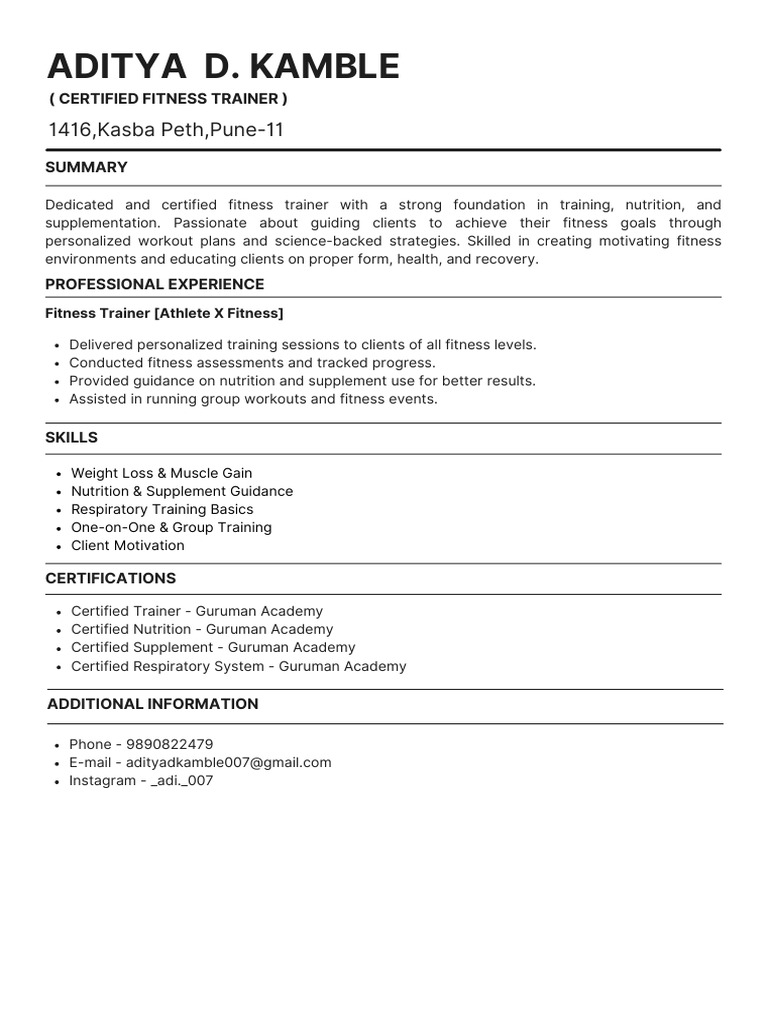 ADITYA D. KAMBLE
( CERTIFIED FITNESS TRAINER )
1416,Kasba Peth,Pune-11

SUMMARY

Dedicated and certified fitness trainer with a strong foundation in training, nutrition, and supplementation. Passionate about guiding clients to achieve their fitness goals through personalized workout plans and science-backed strategies. Skilled in creating motivating fitness environments and educating clients on proper form, health, and recovery.

PROFESSIONAL EXPERIENCE

Fitness Trainer [Athlete X Fitness]

• Delivered personalized training sessions to clients of all fitness levels.
• Conducted fitness assessments and tracked progress.
• Provided guidance on nutrition and supplement use for better results.
• Assisted in running group workouts and fitness events.

SKILLS

• Weight Loss & Muscle Gain
• Nutrition & Supplement Guidance
• Respiratory Training Basics
• One-on-One & Group Training
• Client Motivation

CERTIFICATIONS

• Certified Trainer - Guruman Academy
• Certified Nutrition - Guruman Academy
• Certified Supplement - Guruman Academy
• Certified Respiratory System - Guruman Academy

ADDITIONAL INFORMATION

• Phone - 9890822479
• E-mail - adityadkamble007@gmail.com
• Instagram - _adi._007